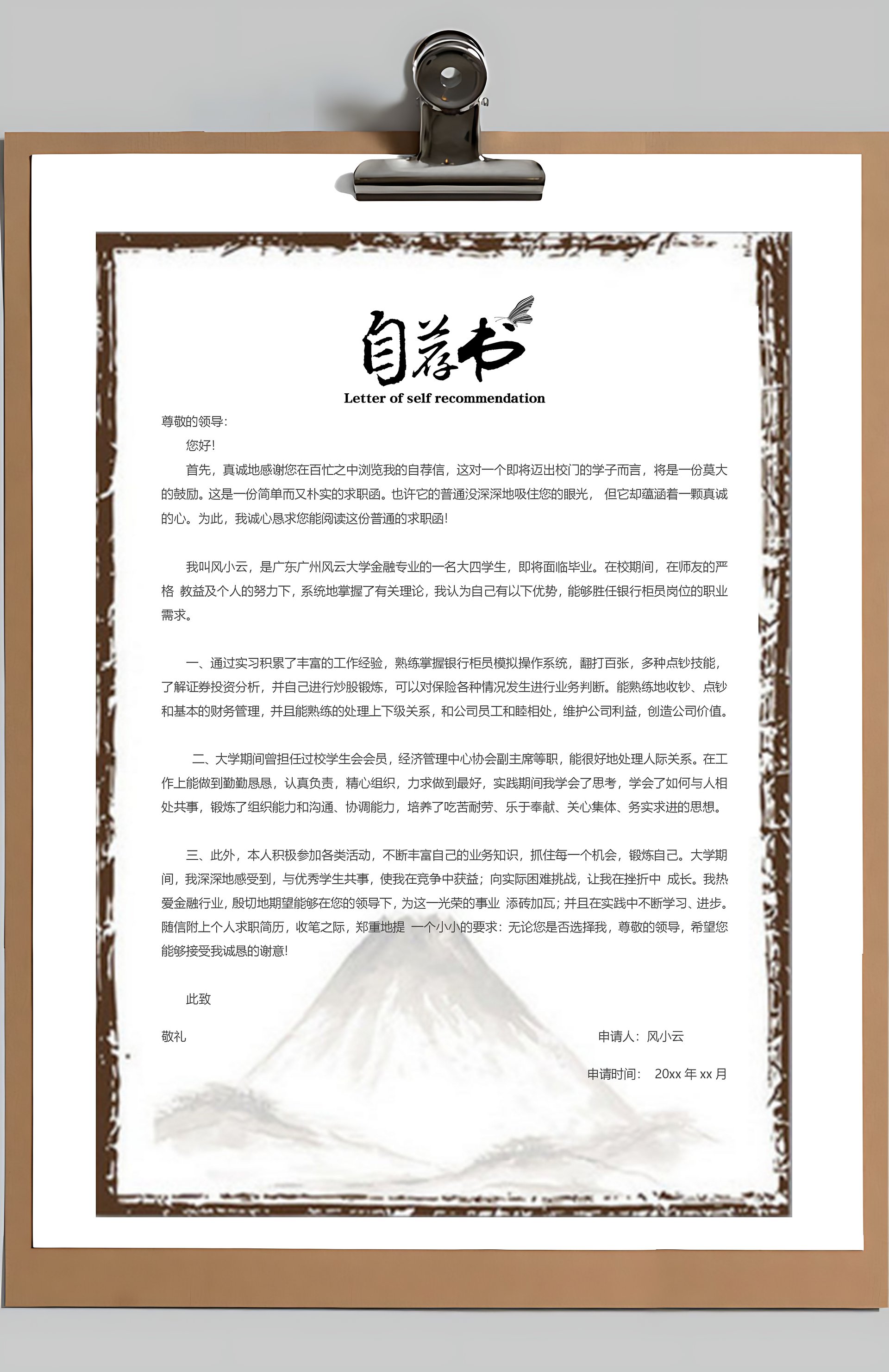 自荐书

Letter of self recommendation

尊敬的领导：

您好！

首先，真诚地感谢您在百忙之中浏览我的自荐信，这对一个即将迈出校门的学子而言，将是一份莫大的鼓励。这是一份简单而又朴实的求职函。也许它的普通没深深地吸住您的眼光， 但它却蕴涵着一颗真诚的心。为此，我诚心恳求您能阅读这份普通的求职函！

我叫风小云，是广东广州风云大学金融专业的一名大四学生，即将面临毕业。在校期间，在师友的严格 教益及个人的努力下，系统地掌握了有关理论，我认为自己有以下优势，能够胜任银行柜员岗位的职业需求。

一、通过实习积累了丰富的工作经验，熟练掌握银行柜员模拟操作系统，翻打百张，多种点钞技能，了解证券投资分析，并自己进行炒股锻炼，可以对保险各种情况发生进行业务判断。能熟练地收钞、点钞和基本的财务管理，并且能熟练的处理上下级关系，和公司员工和睦相处，维护公司利益，创造公司价值。

二、大学期间曾担任过校学生会会员，经济管理中心协会副主席等职，能很好地处理人际关系。在工作上能做到勤勤恳恳，认真负责，精心组织，力求做到最好，实践期间我学会了思考，学会了如何与人相处共事，锻炼了组织能力和沟通、协调能力，培养了吃苦耐劳、乐于奉献、关心集体、务实求进的思想。

三、此外，本人积极参加各类活动，不断丰富自己的业务知识，抓住每一个机会，锻炼自己。大学期间，我深深地感受到，与优秀学生共事，使我在竞争中获益；向实际困难挑战，让我在挫折中 成长。我热爱金融行业，殷切地期望能够在您的领导下，为这一光荣的事业 添砖加瓦；并且在实践中不断学习、进步。随信附上个人求职简历，收笔之际，郑重地提 一个小小的要求：无论您是否选择我，尊敬的领导，希望您能够接受我诚恳的谢意！

此致

敬礼

申请人：风小云

申请时间： 20xx 年 xx 月